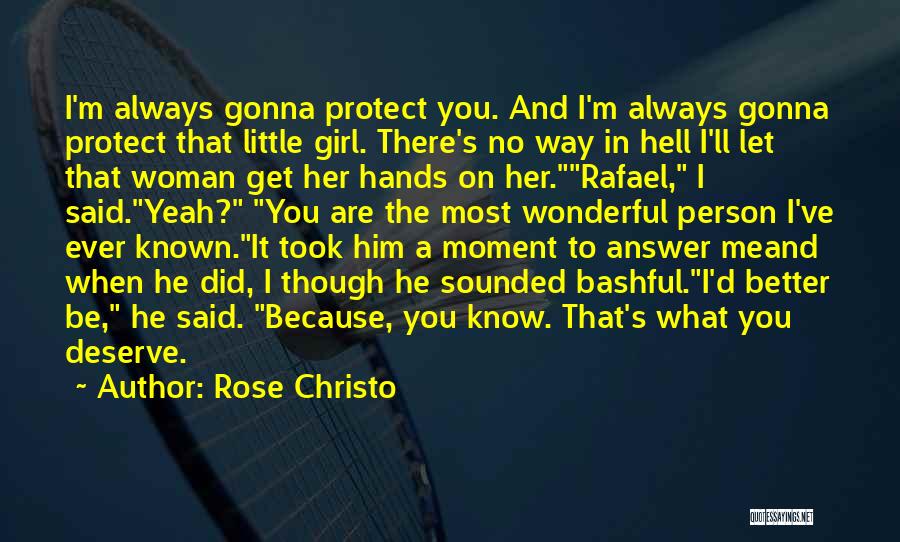 I'm always gonna protect you. And I'm always gonna protect that little girl. There's no way in hell I'll let that woman get her hands on her.""Rafael," I said."Yeah?" "You are the most wonderful person I've ever known."It took him a moment to answer meand when he did, I though he sounded bashful."I'd better be," he said. "Because, you know. That's what you deserve.

~ Author: Rose Christo

QUOTESSAYINGS.NET